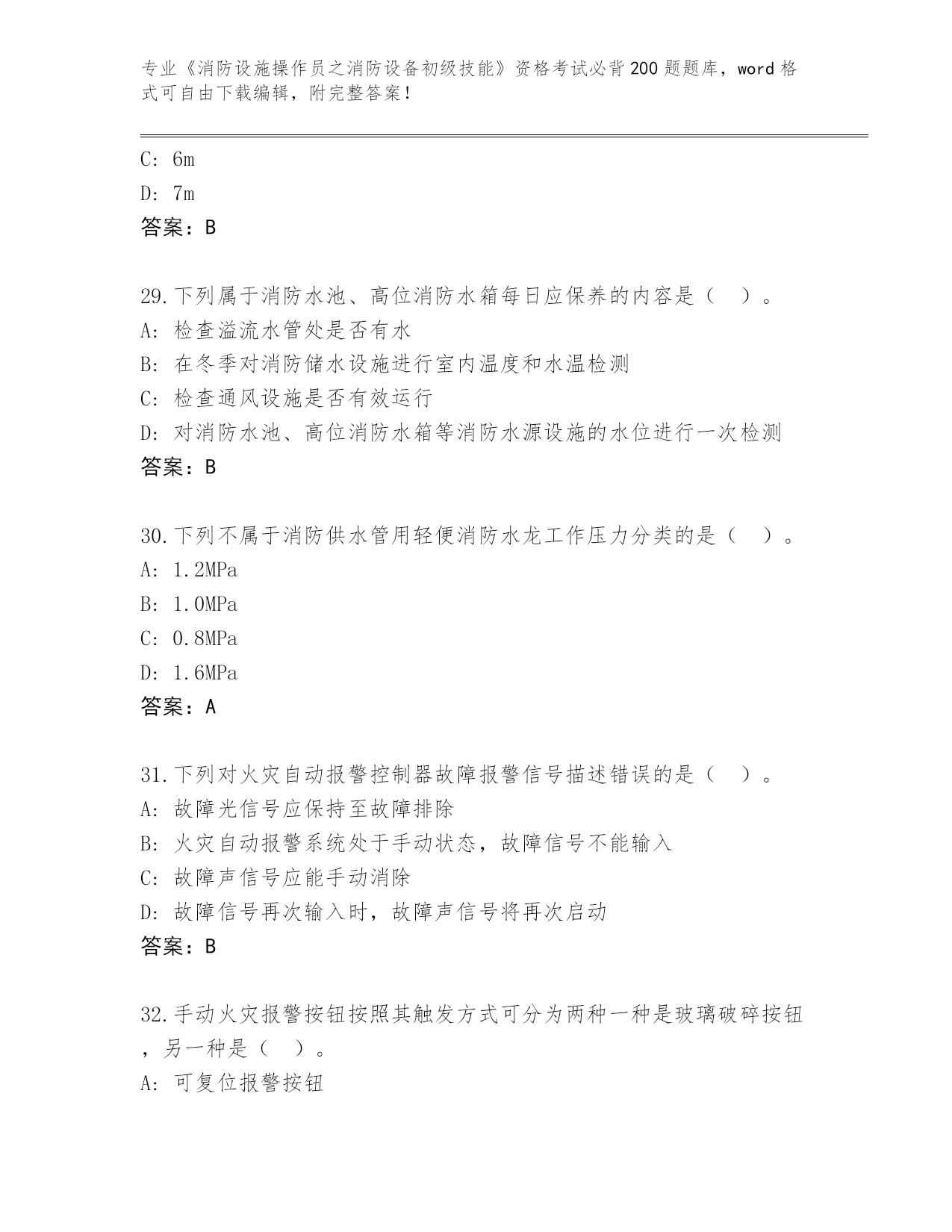 专业《消防设施操作员之消防设备初级技能》资格考试必背200题题库，word格式可自由下载编辑，附完整答案！

C: 6m
D: 7m
答案：B

29.下列属于消防水池、高位消防水箱每日应保养的内容是（　）。
A: 检查溢流水管处是否有水
B: 在冬季对消防储水设施进行室内温度和水温检测
C: 检查通风设施是否有效运行
D: 对消防水池、高位消防水箱等消防水源设施的水位进行一次检测
答案：B

30.下列不属于消防供水管用轻便消防水龙工作压力分类的是（　）。
A: 1.2MPa
B: 1.0MPa
C: 0.8MPa
D: 1.6MPa
答案：A

31.下列对火灾自动报警控制器故障报警信号描述错误的是（　）。
A: 故障光信号应保持至故障排除
B: 火灾自动报警系统处于手动状态，故障信号不能输入
C: 故障声信号应能手动消除
D: 故障信号再次输入时，故障声信号将再次启动
答案：B

32.手动火灾报警按钮按照其触发方式可分为两种一种是玻璃破碎按钮，另一种是（　）。
A: 可复位报警按钮